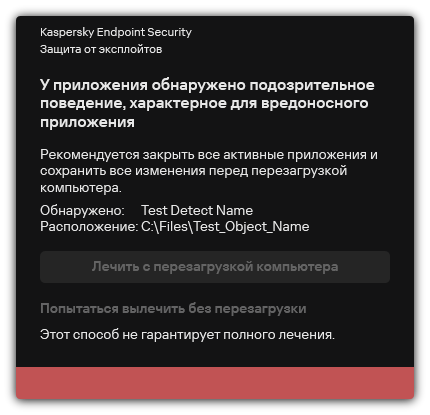 Kaspersky Endpoint Security
Защита от эксплойтов

У приложения обнаружено подозрительное поведение, характерное для вредоносного приложения

Рекомендуется закрыть все активные приложения и сохранить все изменения перед перезагрузкой компьютера.

Обнаружено: Test Detect Name
Расположение: C:\Files\Test_Object_Name

Лечить с перезагрузкой компьютера

Попытаться вылечить без перезагрузки

Этот способ не гарантирует полного лечения.